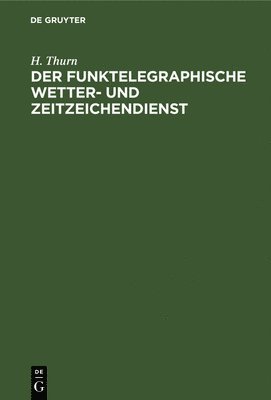 DE GRUYTER

H. Thurn

DER FUNKTELEGRAPHISCHE WETTER- UND ZEITZEICHENDIENST

DE
G